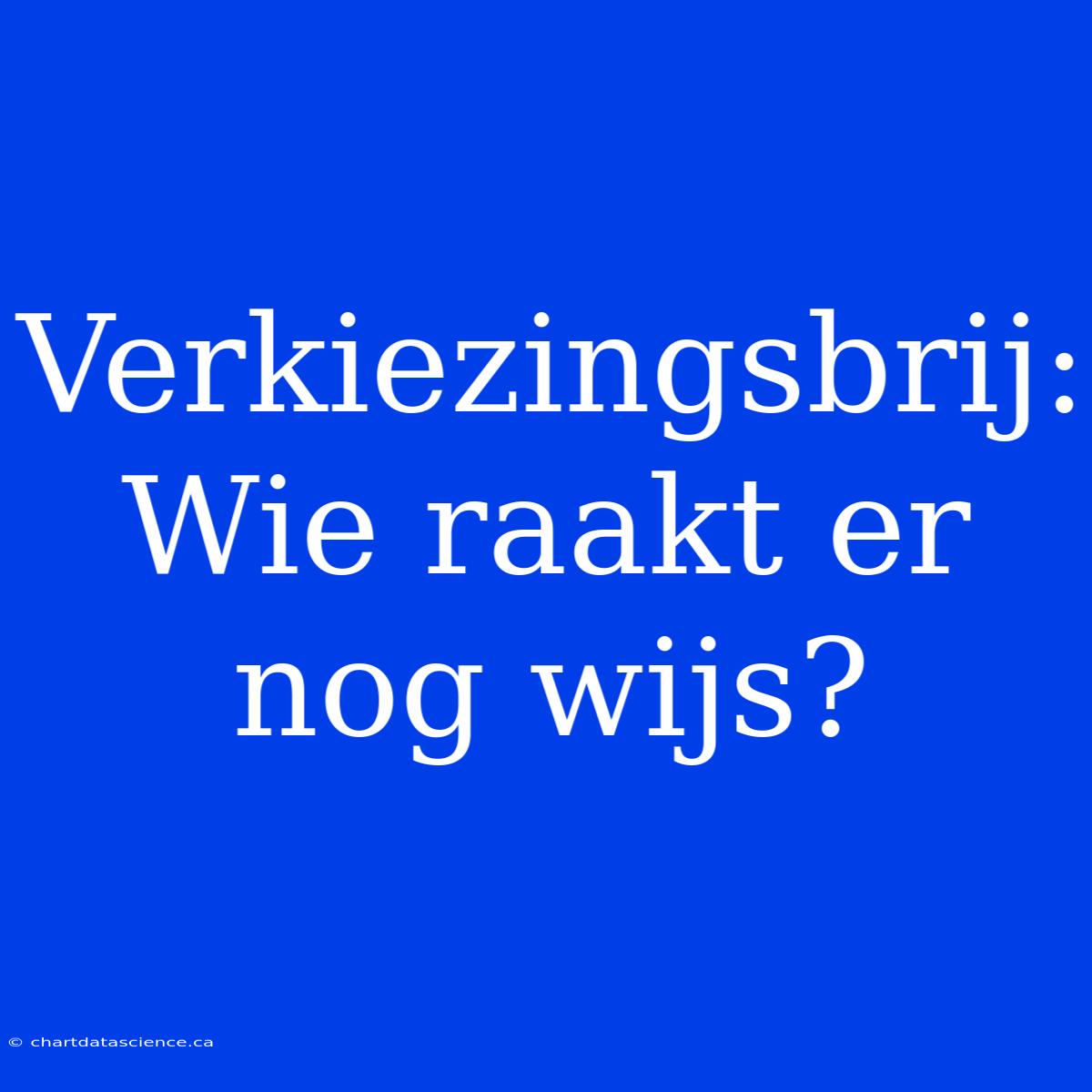 Verkiezingsbrij: Wie raakt er nog wijs?

© chartdatascience.ca